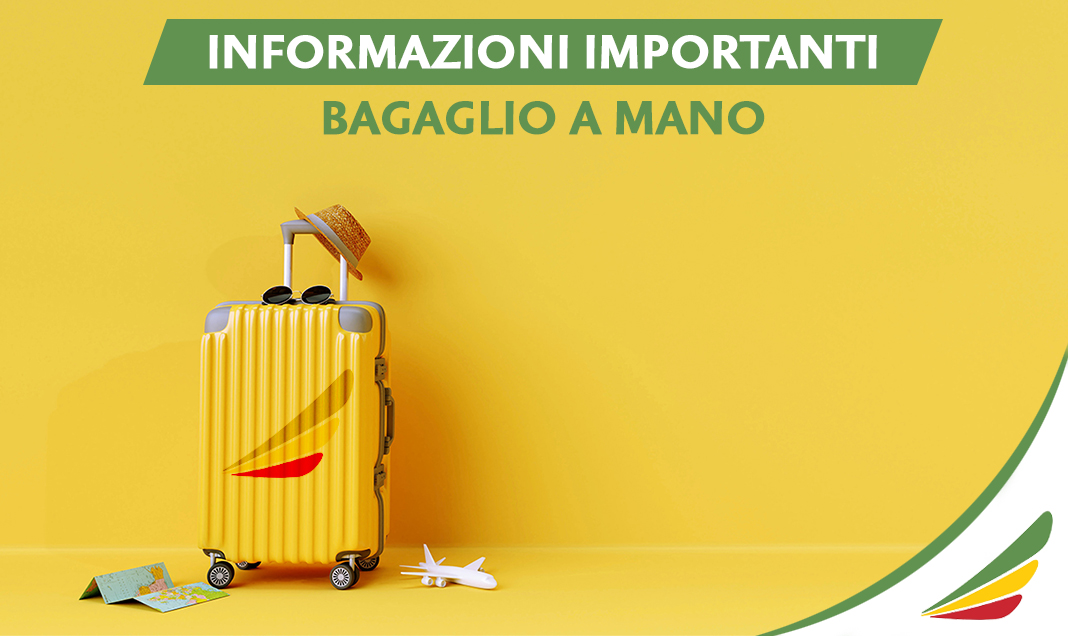 INFORMAZIONI IMPORTANTI
BAGAGLIO A MANO